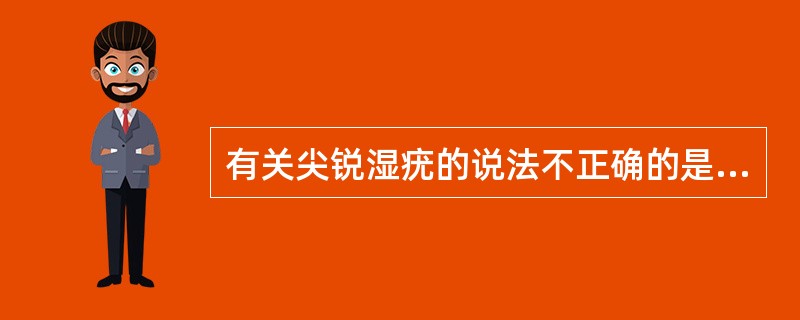 有关尖锐湿疣的说法不正确的是...